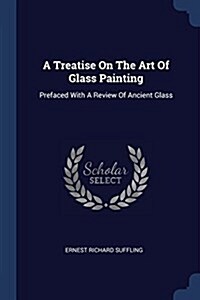 A Treatise On The Art Of Glass Painting

Prefaced With A Review Of Ancient Glass

Scholar SELECT

ERNEST RICHARD SUFFLING